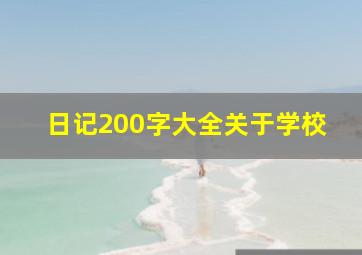 日记200字大全关于学校